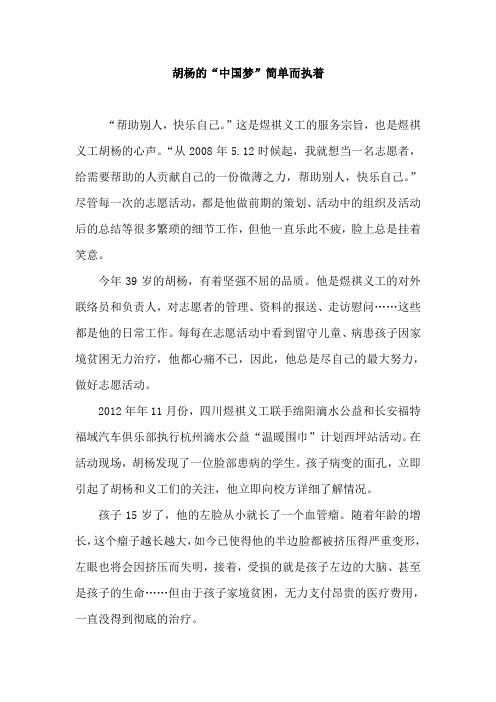 胡杨的“中国梦”简单而执着

“帮助别人，快乐自己。”这是煜祺义工的服务宗旨，也是煜祺义工胡杨的心声。“从 2008 年 5.12 时候起，我就想当一名志愿者，给需要帮助的人贡献自己的一份微薄之力，帮助别人，快乐自己。”尽管每一次的志愿活动，都是他做前期的策划、活动中的组织及活动后的总结等很多繁琐的细节工作，但他一直乐此不疲，脸上总是挂着笑意。

今年 39 岁的胡杨，有着坚强不屈的品质。他是煜祺义工的对外联络员和负责人，对志愿者的管理、资料的报送、走访慰问……这些都是他的日常工作。每每在志愿活动中看到留守儿童、病患孩子因家境贫困无力治疗，他都心痛不已，因此，他总是尽自己的最大努力，做好志愿活动。

2012 年年 11 月份，四川煜祺义工联手绵阳滴水公益和长安福特福域汽车俱乐部执行杭州滴水公益“温暖围巾”计划西坪站活动。在活动现场，胡杨发现了一位脸部患病的学生。孩子病变的面孔，立即引起了胡杨和义工们的关注，他立即向校方详细了解情况。

孩子 15 岁了，他的左脸从小就长了一个血管瘤。随着年龄的增长，这个瘤子越长越大，如今已使得他的半边脸都被挤压得严重变形，左眼也将会因挤压而失明，接着，受损的就是孩子左边的大脑、甚至是孩子的生命……但由于孩子家境贫困，无力支付昂贵的医疗费用，一直没得到彻底的治疗。